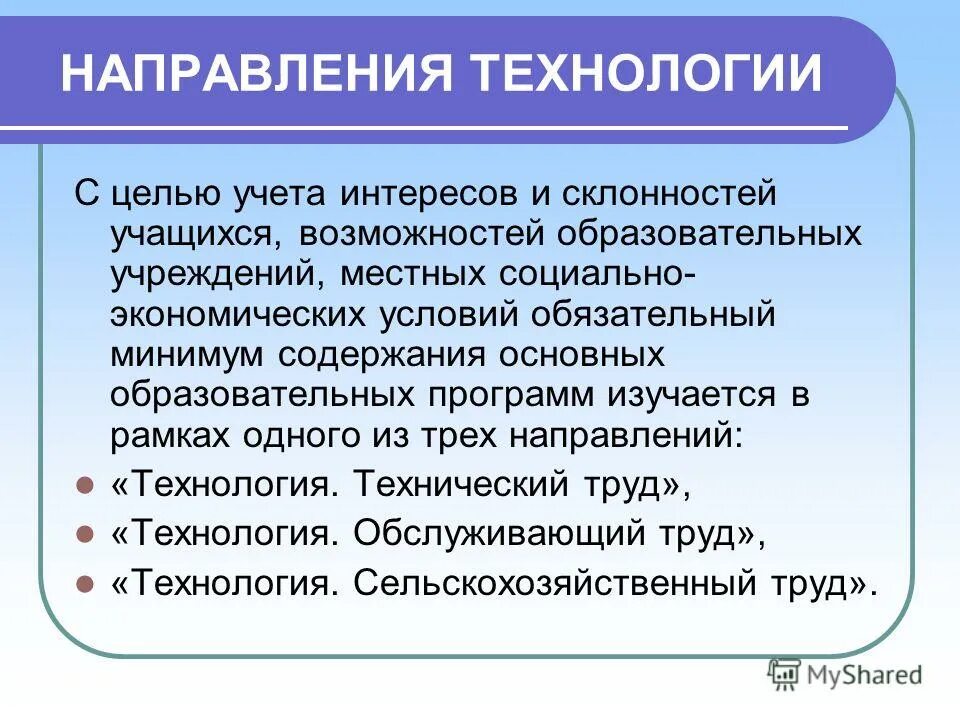 НАПРАВЛЕНИЯ ТЕХНОЛОГИИ

С целью учета интересов и склонностей учащихся, возможностей образовательных учреждений, местных социально-экономических условий обязательный минимум содержания основных образовательных программ изучается в рамках одного из трех направлений:

- «Технология. Технический труд»,
- «Технология. Обслуживающий труд»,
- «Технология. Сельскохозяйственный труд».

MyShared